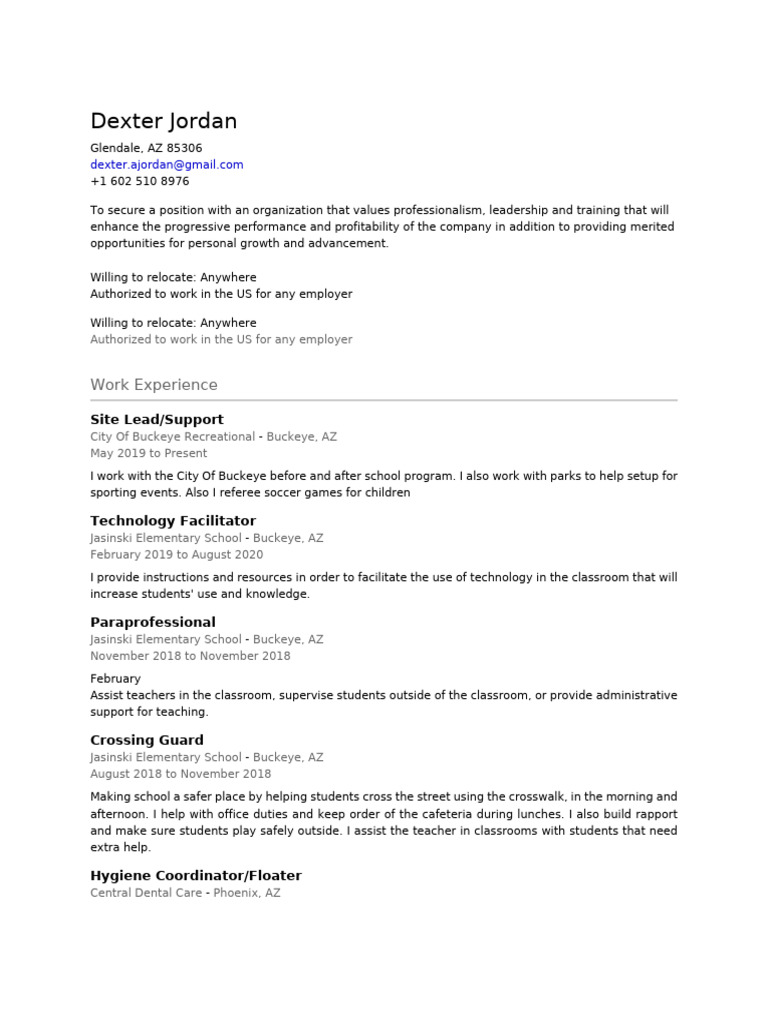 Dexter Jordan

Glendale, AZ 85306
dexter.ajordan@gmail.com
+1 602 510 8976

To secure a position with an organization that values professionalism, leadership and training that will enhance the progressive performance and profitability of the company in addition to providing merited opportunities for personal growth and advancement.

Willing to relocate: Anywhere
Authorized to work in the US for any employer

Willing to relocate: Anywhere
Authorized to work in the US for any employer

Work Experience

Site Lead/Support
City Of Buckeye Recreational - Buckeye, AZ
May 2019 to Present

I work with the City Of Buckeye before and after school program. I also work with parks to help setup for sporting events. Also I referee soccer games for children

Technology Facilitator
Jasinski Elementary School - Buckeye, AZ
February 2019 to August 2020

I provide instructions and resources in order to facilitate the use of technology in the classroom that will increase students' use and knowledge.

Paraprofessional
Jasinski Elementary School - Buckeye, AZ
November 2018 to November 2018

February
Assist teachers in the classroom, supervise students outside of the classroom, or provide administrative support for teaching.

Crossing Guard
Jasinski Elementary School - Buckeye, AZ
August 2018 to November 2018

Making school a safer place by helping students cross the street using the crosswalk, in the morning and afternoon. I help with office duties and keep order of the cafeteria during lunches. I also build rapport and make sure students play safely outside. I assist the teacher in classrooms with students that need extra help.

Hygiene Coordinator/Floater
Central Dental Care - Phoenix, AZ